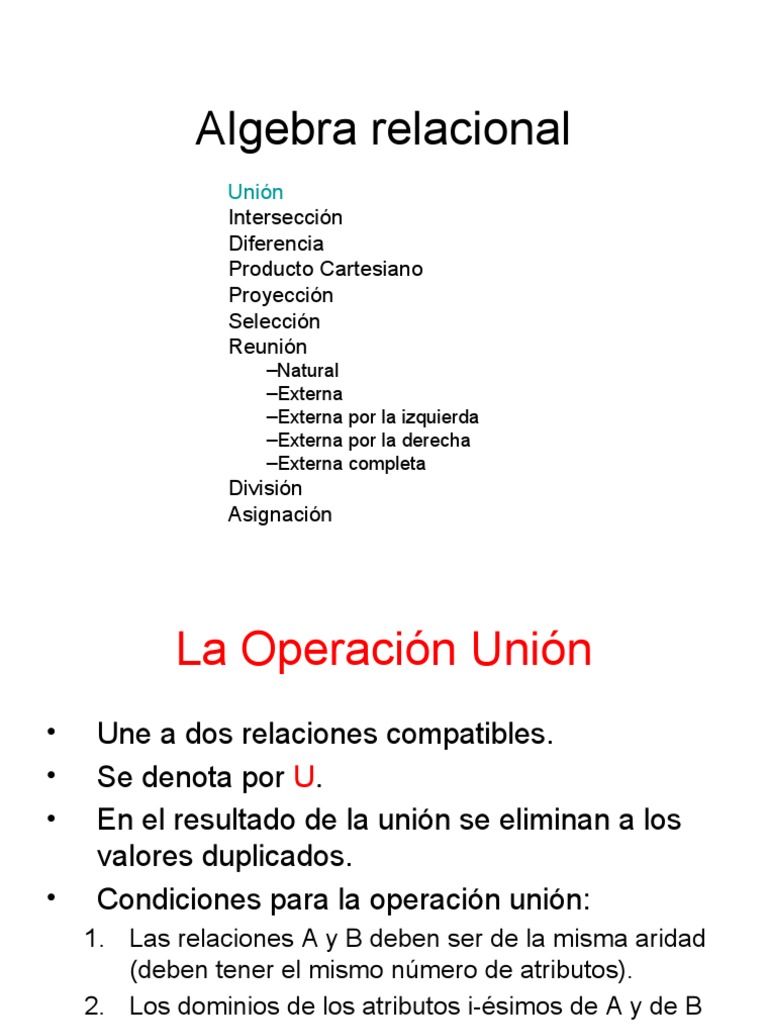 Algebra relacional

Unión
Intersección
Diferencia
Producto Cartesiano
Proyección
Selección
Reunión
–Natural
–Externa
–Externa por la izquierda
–Externa por la derecha
–Externa completa
División
Asignación

La Operación Unión

• Une a dos relaciones compatibles.
• Se denota por U.
• En el resultado de la unión se eliminan a los valores duplicados.
• Condiciones para la operación unión:
1. Las relaciones A y B deben ser de la misma aridad (deben tener el mismo número de atributos).
2. Los dominios de los atributos i-ésimos de A y de B